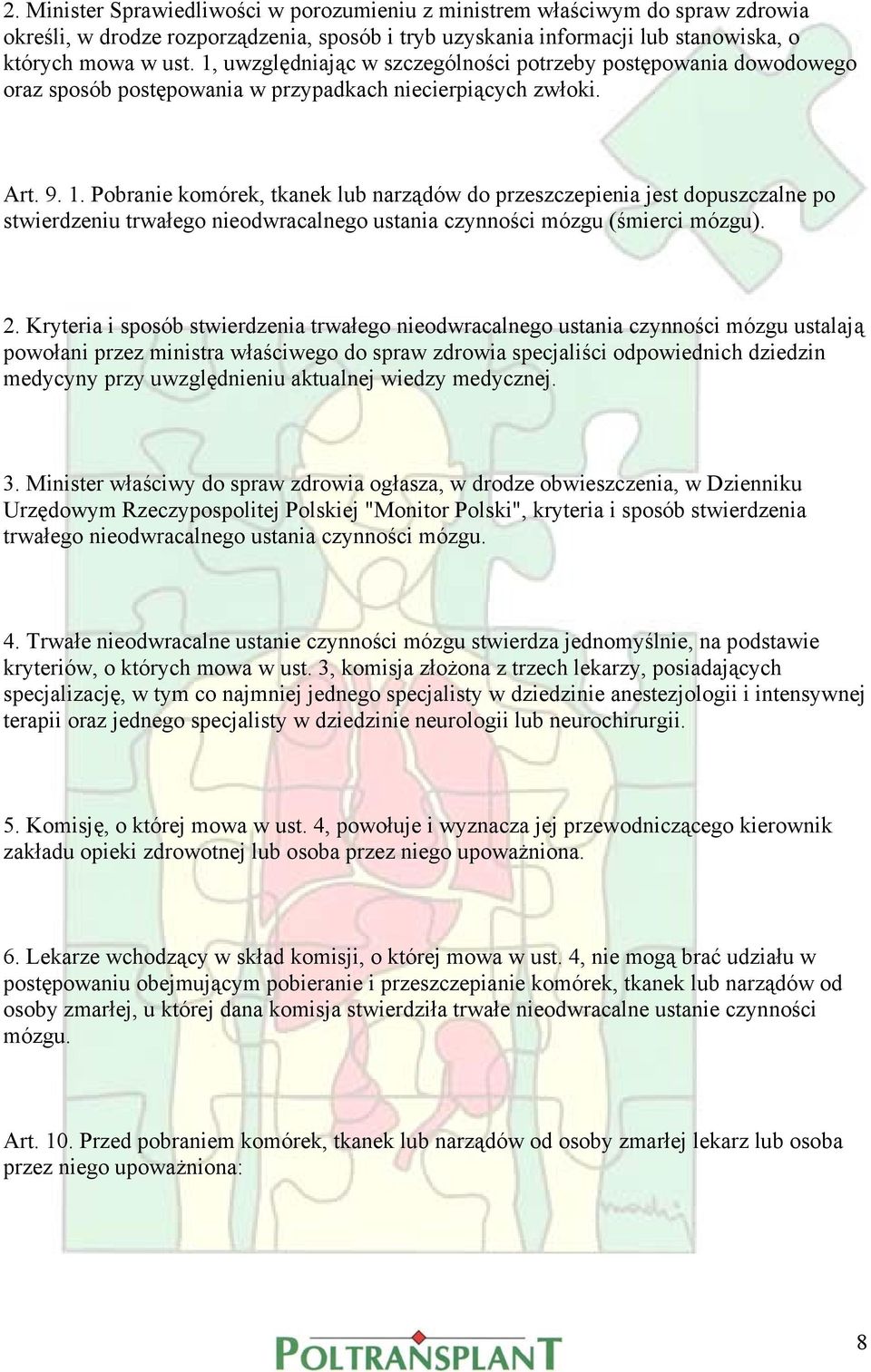 2. Minister Sprawiedliwości w porozumieniu z ministrem właściwym do spraw zdrowia określi, w drodze rozporządzenia, sposób i tryb uzyskania informacji lub stanowiska, o których mowa w ust. 1, uwzględniając w szczególności potrzeby postępowania dowodowego oraz sposób postępowania w przypadkach niecierpiących zwłoki.

Art. 9. 1. Pobranie komórek, tkanek lub narządów do przeszczepienia jest dopuszczalne po stwierdzeniu trwałego nieodwracalnego ustania czynności mózgu (śmierci mózgu).

2. Kryteria i sposób stwierdzenia trwałego nieodwracalnego ustania czynności mózgu ustalają powołani przez ministra właściwego do spraw zdrowia specjaliści odpowiednich dziedzin medycyny przy uwzględnieniu aktualnej wiedzy medycznej.

3. Minister właściwy do spraw zdrowia ogłasza, w drodze obwieszczenia, w Dzienniku Urzędowym Rzeczypospolitej Polskiej "Monitor Polski", kryteria i sposób stwierdzenia trwałego nieodwracalnego ustania czynności mózgu.

4. Trwałe nieodwracalne ustanie czynności mózgu stwierdza jednomyślnie, na podstawie kryteriów, o których mowa w ust. 3, komisja złożona z trzech lekarzy, posiadających specjalizację, w tym co najmniej jednego specjalisty w dziedzinie anestezjologii i intensywnej terapii oraz jednego specjalisty w dziedzinie neurologii lub neurochirurgii.

5. Komisję, o której mowa w ust. 4, powołuje i wyznacza jej przewodniczącego kierownik zakładu opieki zdrowotnej lub osoba przez niego upoważniona.

6. Lekarze wchodzący w skład komisji, o której mowa w ust. 4, nie mogą brać udziału w postępowaniu obejmującym pobieranie i przeszczepianie komórek, tkanek lub narządów od osoby zmarłej, u której dana komisja stwierdziła trwałe nieodwracalne ustanie czynności mózgu.

Art. 10. Przed pobraniem komórek, tkanek lub narządów od osoby zmarłej lekarz lub osoba przez niego upoważniona:

POLTRANSPLANT

8